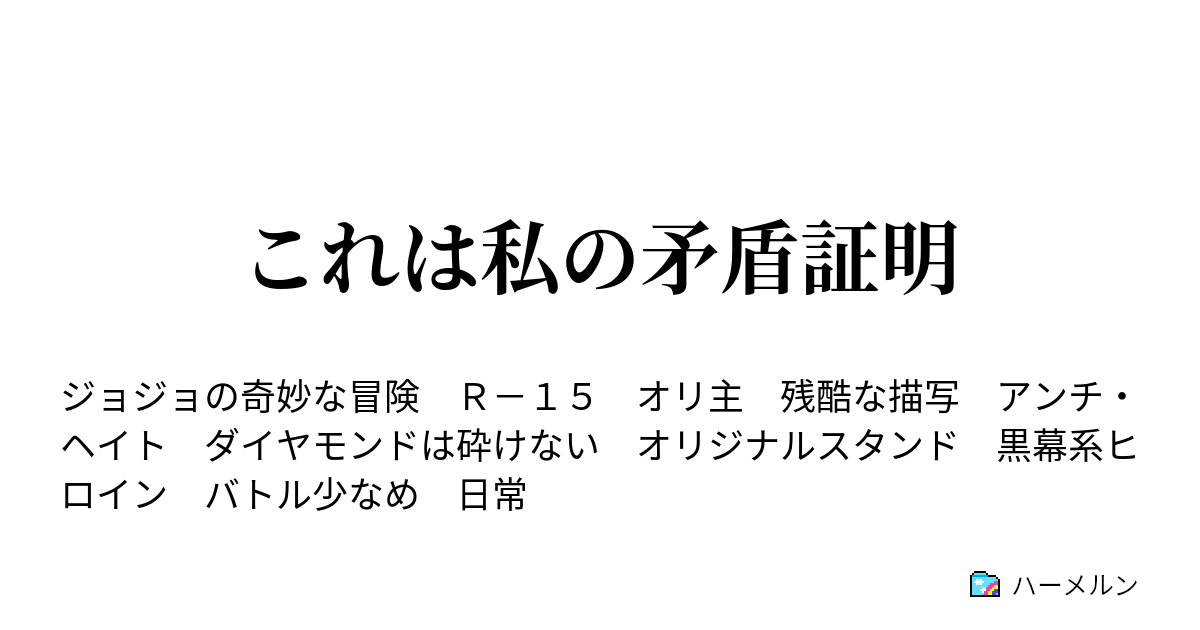 これは私の矛盾証明

ジョジョの奇妙な冒険　Ｒ－１５　オリ主　残酷な描写　アンチ・ヘイト　ダイヤモンドは砕けない　オリジナルスタンド　黒幕系ヒロイン　バトル少なめ　日常

ハーメルン